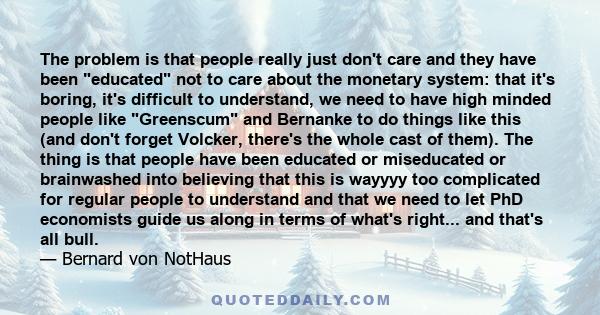 The problem is that people really just don't care and they have been "educated" not to care about the monetary system: that it's boring, it's difficult to understand, we need to have high minded people like "Greenscum" and Bernanke to do things like this (and don't forget Volcker, there's the whole cast of them). The thing is that people have been educated or miseducated or brainwashed into believing that this is wayyyy too complicated for regular people to understand and that we need to let PhD economists guide us along in terms of what's right... and that's all bull.
— Bernard von NotHaus

QUOTEDDAILY.COM